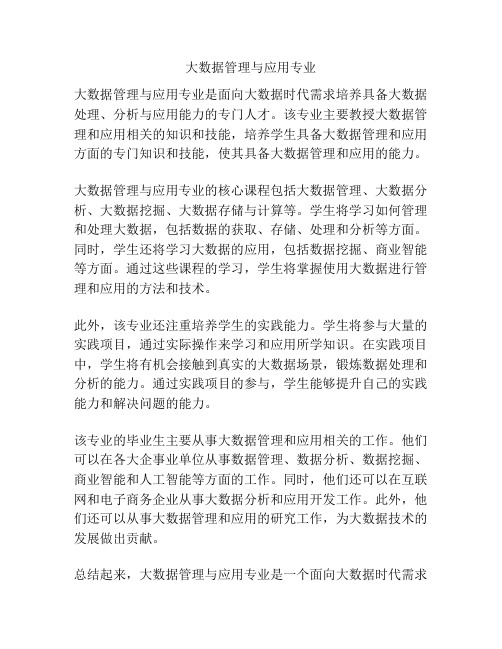 大数据管理与应用专业

大数据管理与应用专业是面向大数据时代需求培养具备大数据处理、分析与应用能力的专门人才。该专业主要教授大数据管理和应用相关的知识和技能，培养学生具备大数据管理和应用方面的专门知识和技能，使其具备大数据管理和应用的能力。

大数据管理与应用专业的核心课程包括大数据管理、大数据分析、大数据挖掘、大数据存储与计算等。学生将学习如何管理和处理大数据，包括数据的获取、存储、处理和分析等方面。同时，学生还将学习大数据的应用，包括数据挖掘、商业智能等方面。通过这些课程的学习，学生将掌握使用大数据进行管理和应用的方法和技术。

此外，该专业还注重培养学生的实践能力。学生将参与大量的实践项目，通过实际操作来学习和应用所学知识。在实践项目中，学生将有机会接触到真实的大数据场景，锻炼数据处理和分析的能力。通过实践项目的参与，学生能够提升自己的实践能力和解决问题的能力。

该专业的毕业生主要从事大数据管理和应用相关的工作。他们可以在各大企事业单位从事数据管理、数据分析、数据挖掘、商业智能和人工智能等方面的工作。同时，他们还可以在互联网和电子商务企业从事大数据分析和应用开发工作。此外，他们还可以从事大数据管理和应用的研究工作，为大数据技术的发展做出贡献。

总结起来，大数据管理与应用专业是一个面向大数据时代需求